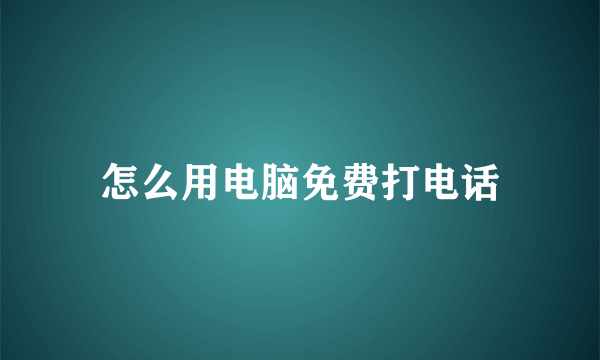 怎么用电脑免费打电话